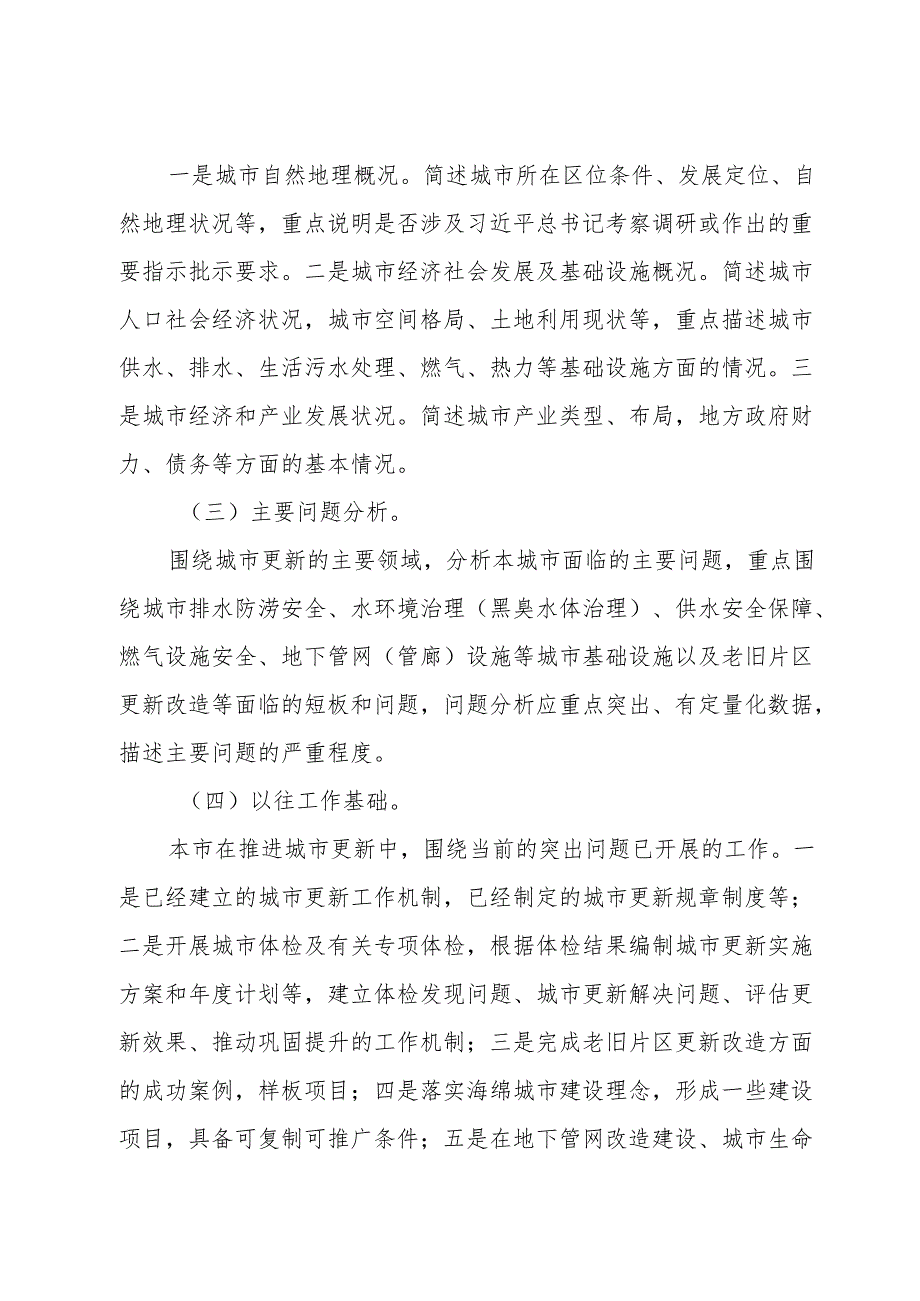 一是城市自然地理概况。简述城市所在区位条件、发展定位、自然地理状况等，重点说明是否涉及习近平总书记考察调研或作出的重要指示批示要求。二是城市经济社会发展及基础设施概况。简述城市人口社会经济状况，城市空间格局、土地利用现状等，重点描述城市供水、排水、生活污水处理、燃气、热力等基础设施方面的情况。三是城市经济和产业发展状况。简述城市产业类型、布局，地方政府财力、债务等方面的基本情况。

（三）主要问题分析。

围绕城市更新的主要领域，分析本城市面临的主要问题，重点围绕城市排水防涝安全、水环境治理（黑臭水体治理）、供水安全保障、燃气设施安全、地下管网（管廊）设施等城市基础设施以及老旧片区更新改造等面临的短板和问题，问题分析应重点突出、有定量化数据，描述主要问题的严重程度。

（四）以往工作基础。

本市在推进城市更新中，围绕当前的突出问题已开展的工作。一是已经建立的城市更新工作机制，已经制定的城市更新规章制度等；二是开展城市体检及有关专项体检，根据体检结果编制城市更新实施方案和年度计划等，建立体检发现问题、城市更新解决问题、评估更新效果、推动巩固提升的工作机制；三是完成老旧片区更新改造方面的成功案例，样板项目；四是落实海绵城市建设理念，形成一些建设项目，具备可复制可推广条件；五是在地下管网改造建设、城市生命